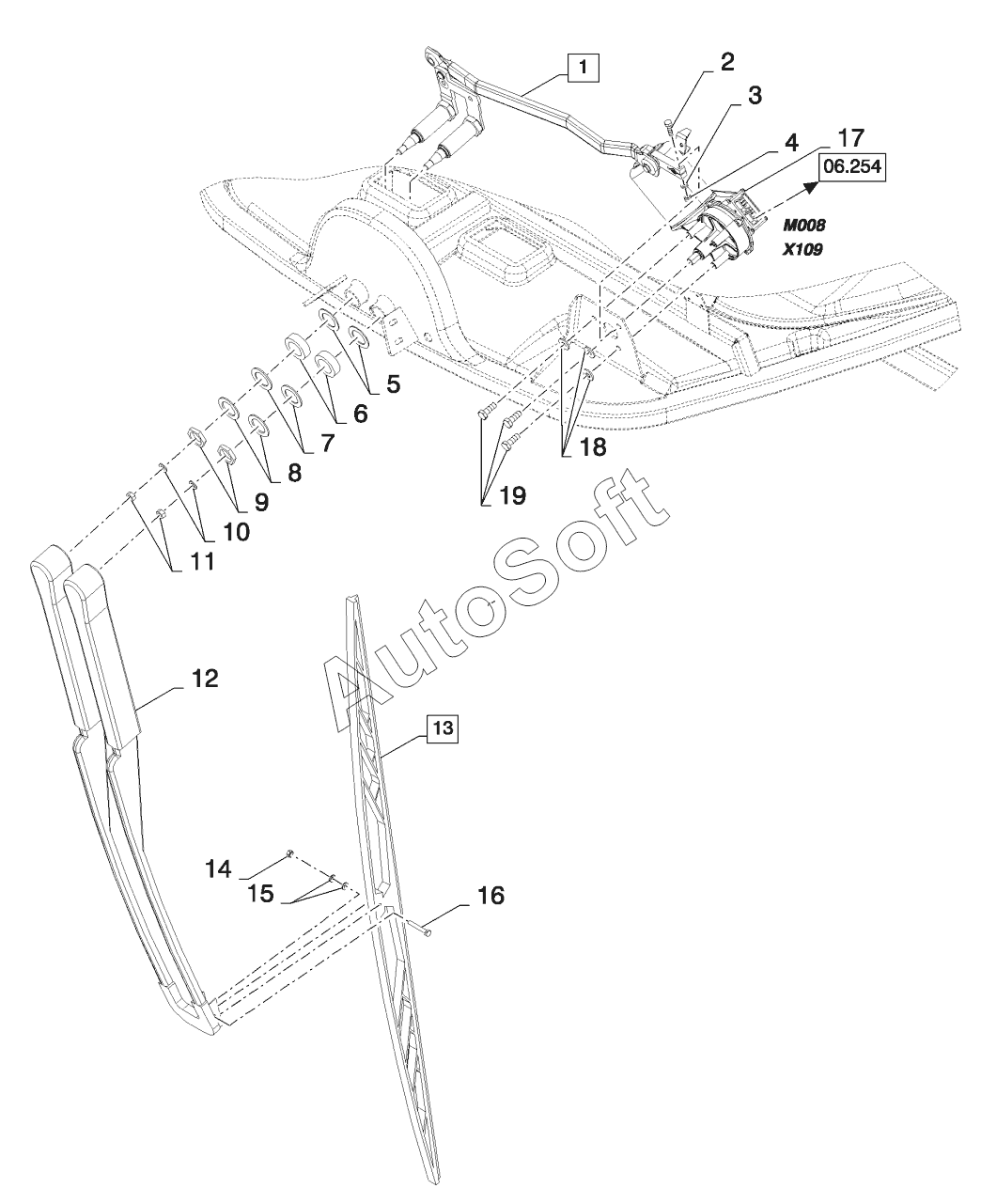 1
2
3
4
17
06.254
M008
X109
5
6
7
8
9
10
11
18
19
AutoSoft
12
13
14
15
16